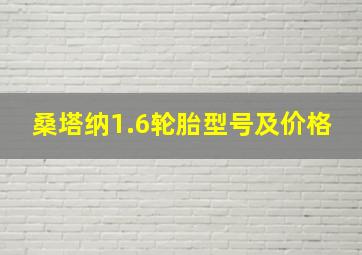 桑塔纳1.6轮胎型号及价格